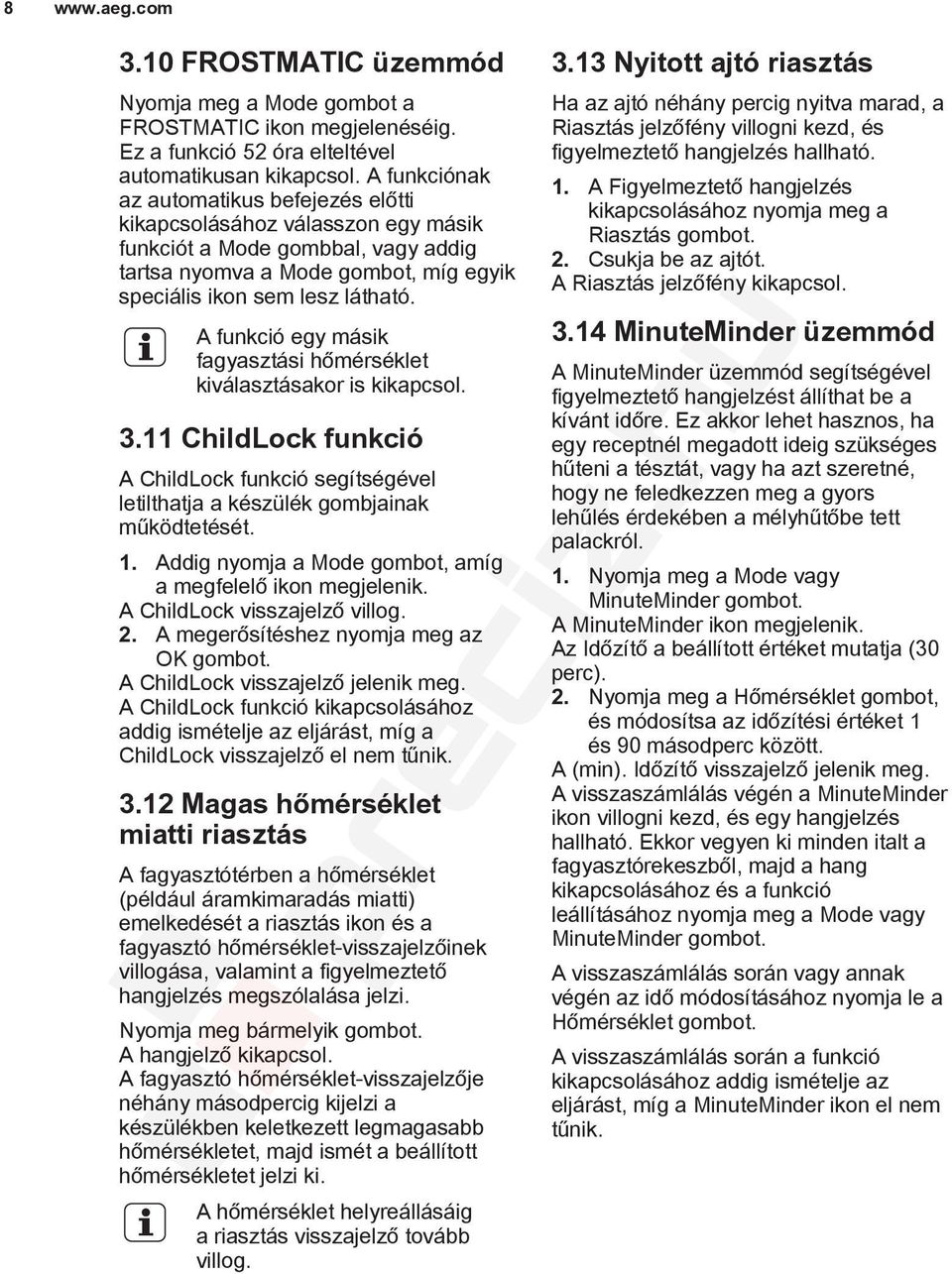 8 www.aeg.com

3.10 FROSTMATIC üzemmód

Nyomja meg a Mode gombot a FROSTMATIC ikon megjelenéséig. Ez a funkció 52 óra elteltével automatikusan kikapcsol. A funkciónak az automatikus befejezés előtti kikapcsolásához válasszon egy másik funkciót a Mode gombbal, vagy addig tartsa nyomva a Mode gombot, míg egyik speciális ikon sem lesz látható.

A funkció egy másik fagyasztási hőmérséklet kiválasztásakor is kikapcsol.

3.11 ChildLock funkció

A ChildLock funkció segítségével letilthatja a készülék gombjainak működtetését.

1. Addig nyomja a Mode gombot, amíg a megfelelő ikon megjelenik.
A ChildLock visszajelző villog.
2. A megerősítéshez nyomja meg az OK gombot.
A ChildLock visszajelző jelenik meg.
A ChildLock funkció kikapcsolásához addig ismételje az eljárást, míg a ChildLock visszajelző el nem tűnik.

3.12 Magas hőmérséklet miatti riasztás

A fagyasztótérben a hőmérséklet (például áramkimaradás miatti) emelkedését a riasztás ikon és a fagyasztó hőmérséklet-visszajelzőinek villogása, valamint a figyelmeztető hangjelzés megszólalása jelzi.

Nyomja meg bármelyik gombot.
A hangjelző kikapcsol.
A fagyasztó hőmérséklet-visszajelzője néhány másodpercig kijelzi a készülékben keletkezett legmagasabb hőmérsékletet, majd ismét a beállított hőmérsékletet jelzi ki.

A hőmérséklet helyreállásáig a riasztás visszajelző tovább villog.

3.13 Nyitott ajtó riasztás

Ha az ajtó néhány percig nyitva marad, a Riasztás jelzőfény villogni kezd, és figyelmeztető hangjelzés hallható.

1. A Figyelmeztető hangjelzés kikapcsolásához nyomja meg a Riasztás gombot.
2. Csukja be az ajtót.
A Riasztás jelzőfény kikapcsol.

3.14 MinuteMinder üzemmód

A MinuteMinder üzemmód segítségével figyelmeztető hangjelzést állíthat be a kívánt időre. Ez akkor lehet hasznos, ha egy receptnél megadott ideig szükséges hűteni a tésztát, vagy ha azt szeretné, hogy ne feledkezzen meg a gyors lehűlés érdekében a mélyhűtőbe tett palackról.

1. Nyomja meg a Mode vagy MinuteMinder gombot.
A MinuteMinder ikon megjelenik.
Az Időzítő a beállított értéket mutatja (30 perc).
2. Nyomja meg a Hőmérséklet gombot, és módosítsa az időzítési értéket 1 és 90 másodperc között.
A (min). Időzítő visszajelző jelenik meg.
A visszaszámlálás végén a MinuteMinder ikon villogni kezd, és egy hangjelzés hallható. Ekkor vegyen ki minden italt a fagyasztórekeszből, majd a hang kikapcsolásához és a funkció leállításához nyomja meg a Mode vagy MinuteMinder gombot.

A visszaszámlálás során vagy annak végén az idő módosításához nyomja le a Hőmérséklet gombot.

A visszaszámlálás során a funkció kikapcsolásához addig ismételje az eljárást, míg a MinuteMinder ikon el nem tűnik.